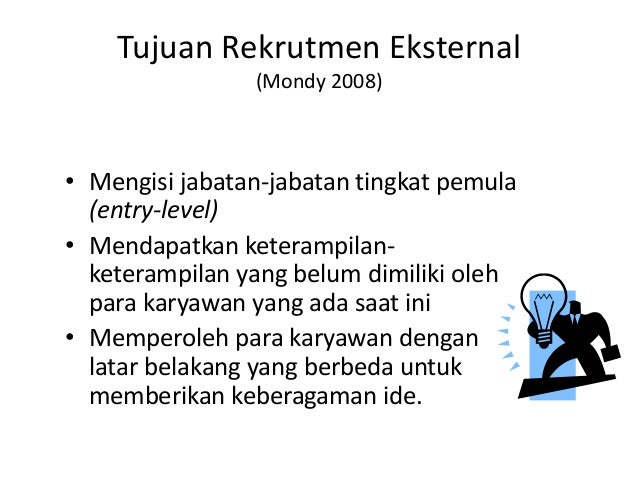 Tujuan Rekrutmen Eksternal
(Mondy 2008)

• Mengisi jabatan-jabatan tingkat pemula (entry-level)
• Mendapatkan keterampilan-keterampilan yang belum dimiliki oleh para karyawan yang ada saat ini
• Memperoleh para karyawan dengan latar belakang yang berbeda untuk memberikan keberagaman ide.